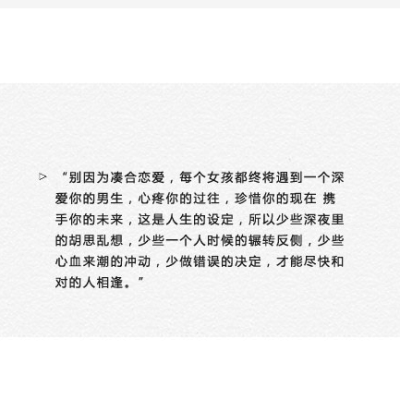 ▷ “别因为凑合恋爱，每个女孩都终将遇到一个深爱你的男生，心疼你的过往，珍惜你的现在 携手你的未来，这是人生的设定，所以少些深夜里的胡思乱想，少些一个人时候的辗转反侧，少些心血来潮的冲动，少做错误的决定，才能尽快和对的人相逢。”